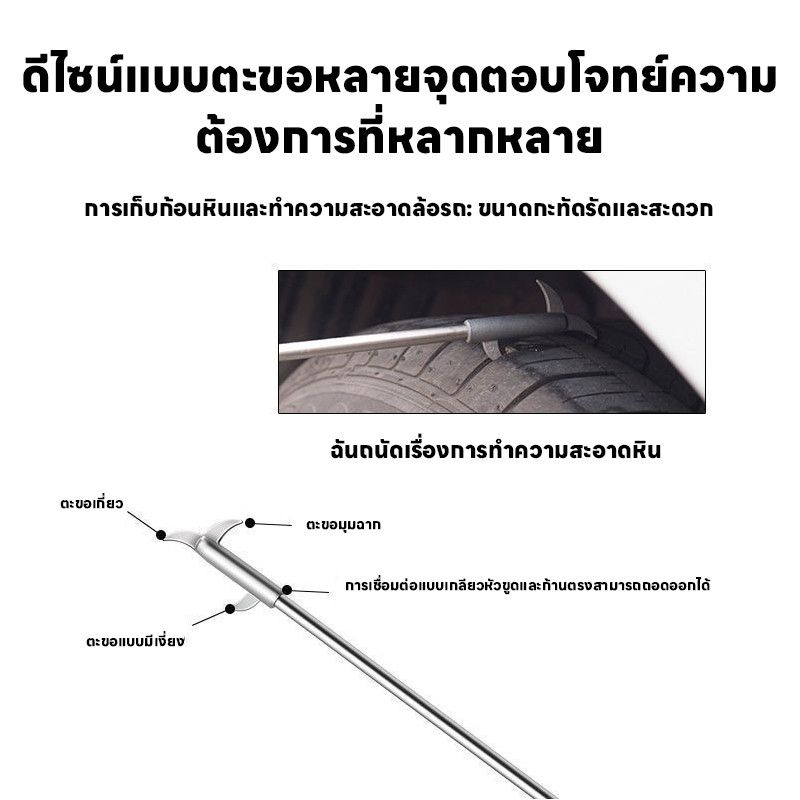 ดีไซน์แบบตะขอหลายจุดตอบโจทย์ความต้องการที่หลากหลาย

การเก็บก้อนหินและทำความสะอาดล้อรถ: ขนาดกะทัดรัดและสะดวก

ฉันถนัดเรื่องการทำความสะอาดหิน

ตะขอเกี่ยว

ตะขอมุมฉาก

การเชื่อมต่อแบบเกลียวหัวขูดและก้านตรงสามารถถอดออกได้

ตะขอแบบมีเงี่ยง